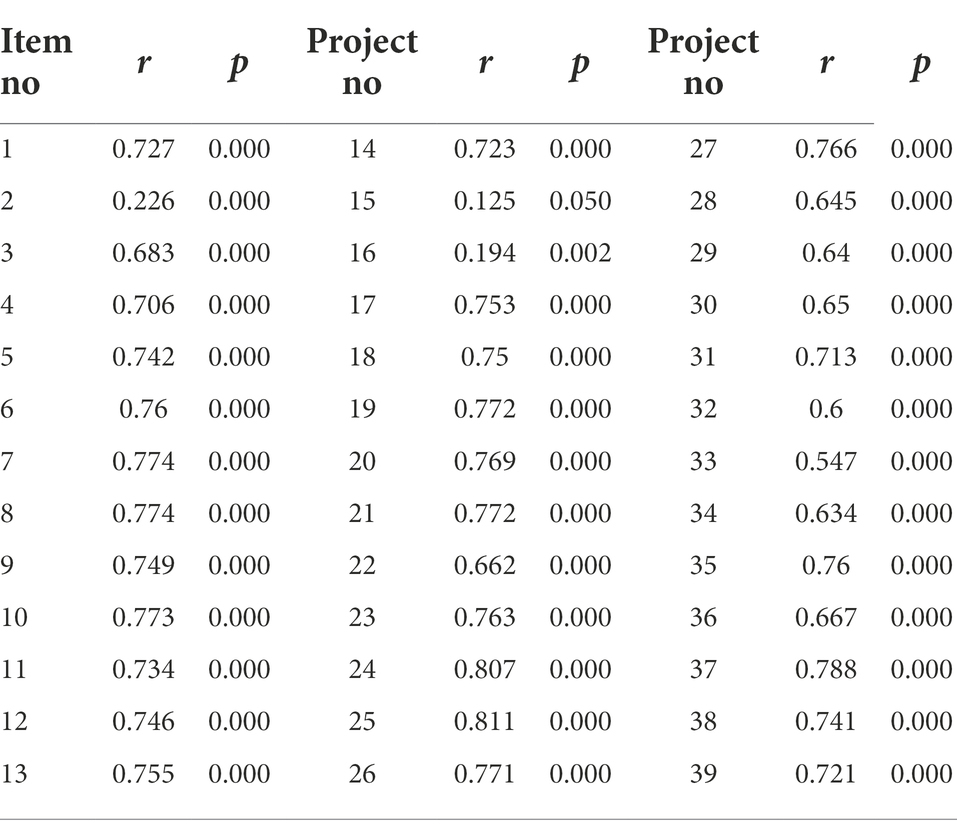 | Item no | r | p | Project no | r | p | Project no | r | p |
|---|---|---|---|---|---|---|---|---|
| 1 | 0.727 | 0.000 | 14 | 0.723 | 0.000 | 27 | 0.766 | 0.000 |
| 2 | 0.226 | 0.000 | 15 | 0.125 | 0.050 | 28 | 0.645 | 0.000 |
| 3 | 0.683 | 0.000 | 16 | 0.194 | 0.002 | 29 | 0.64 | 0.000 |
| 4 | 0.706 | 0.000 | 17 | 0.753 | 0.000 | 30 | 0.65 | 0.000 |
| 5 | 0.742 | 0.000 | 18 | 0.75 | 0.000 | 31 | 0.713 | 0.000 |
| 6 | 0.76 | 0.000 | 19 | 0.772 | 0.000 | 32 | 0.6 | 0.000 |
| 7 | 0.774 | 0.000 | 20 | 0.769 | 0.000 | 33 | 0.547 | 0.000 |
| 8 | 0.774 | 0.000 | 21 | 0.772 | 0.000 | 34 | 0.634 | 0.000 |
| 9 | 0.749 | 0.000 | 22 | 0.662 | 0.000 | 35 | 0.76 | 0.000 |
| 10 | 0.773 | 0.000 | 23 | 0.763 | 0.000 | 36 | 0.667 | 0.000 |
| 11 | 0.734 | 0.000 | 24 | 0.807 | 0.000 | 37 | 0.788 | 0.000 |
| 12 | 0.746 | 0.000 | 25 | 0.811 | 0.000 | 38 | 0.741 | 0.000 |
| 13 | 0.755 | 0.000 | 26 | 0.771 | 0.000 | 39 | 0.721 | 0.000 |